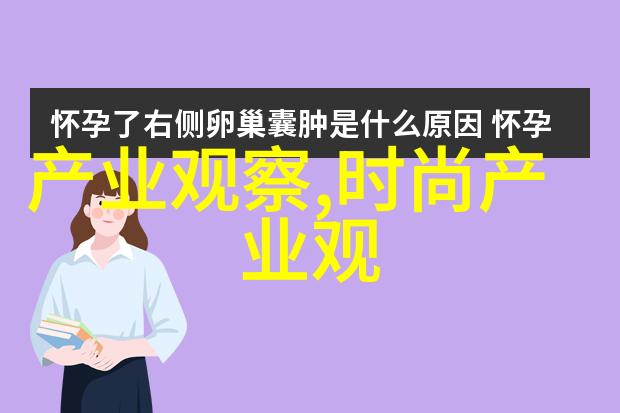 怀孕了右侧卵巢囊肿是什么原因 怀孕

产业观察,时尚产业观